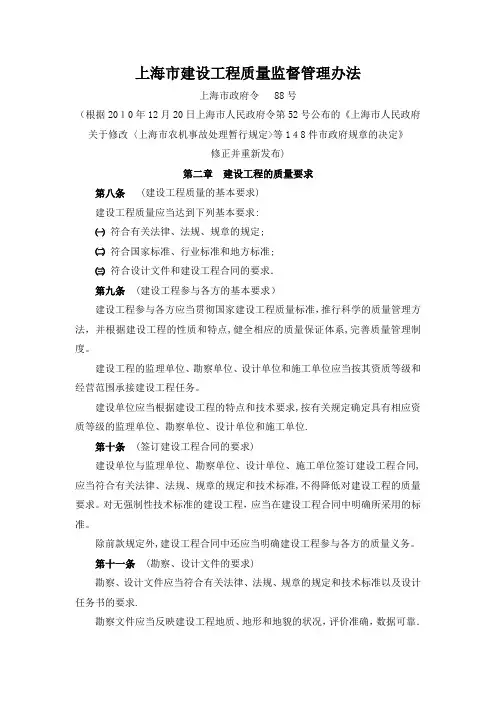 上海市建设工程质量监督管理办法

上海市政府令　88 号

（根据 2010 年 12 月 20 日上海市人民政府令第 52 号公布的《上海市人民政府关于修改〈上海市农机事故处理暂行规定〉等 148 件市政府规章的决定》修正并重新发布）

第二章　建设工程的质量要求

第八条　（建设工程质量的基本要求）

建设工程质量应当达到下列基本要求：

㈠ 符合有关法律、法规、规章的规定；

㈡ 符合国家标准、行业标准和地方标准；

㈢ 符合设计文件和建设工程合同的要求。

第九条　（建设工程参与各方的基本要求）

建设工程参与各方应当贯彻国家建设工程质量标准，推行科学的质量管理方法，并根据建设工程的性质和特点，健全相应的质量保证体系，完善质量管理制度。

建设工程的监理单位、勘察单位、设计单位和施工单位应当按其资质等级和经营范围承接建设工程任务。

建设单位应当根据建设工程的特点和技术要求，按有关规定确定具有相应资质等级的监理单位、勘察单位、设计单位和施工单位.

第十条　（签订建设工程合同的要求）

建设单位与监理单位、勘察单位、设计单位、施工单位签订建设工程合同，应当符合有关法律、法规、规章的规定和技术标准，不得降低对建设工程的质量要求。对无强制性技术标准的建设工程，应当在建设工程合同中明确所采用的标准。

除前款规定外，建设工程合同中还应当明确建设工程参与各方的质量义务。

第十一条　（勘察、设计文件的要求）

勘察、设计文件应当符合有关法律、法规、规章的规定和技术标准以及设计任务书的要求.

勘察文件应当反映建设工程地质、地形和地貌的状况，评价准确，数据可靠.